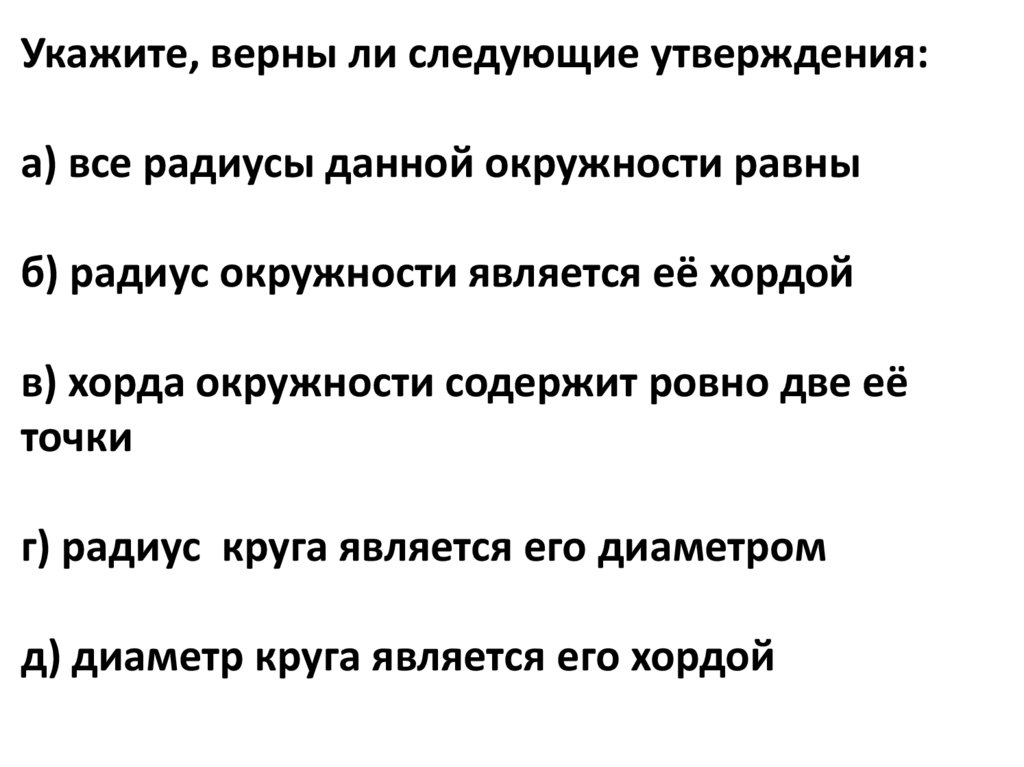 Укажите, верны ли следующие утверждения:

а) все радиусы данной окружности равны

б) радиус окружности является её хордой

в) хорда окружности содержит ровно две её точки

г) радиус круга является его диаметром

д) диаметр круга является его хордой